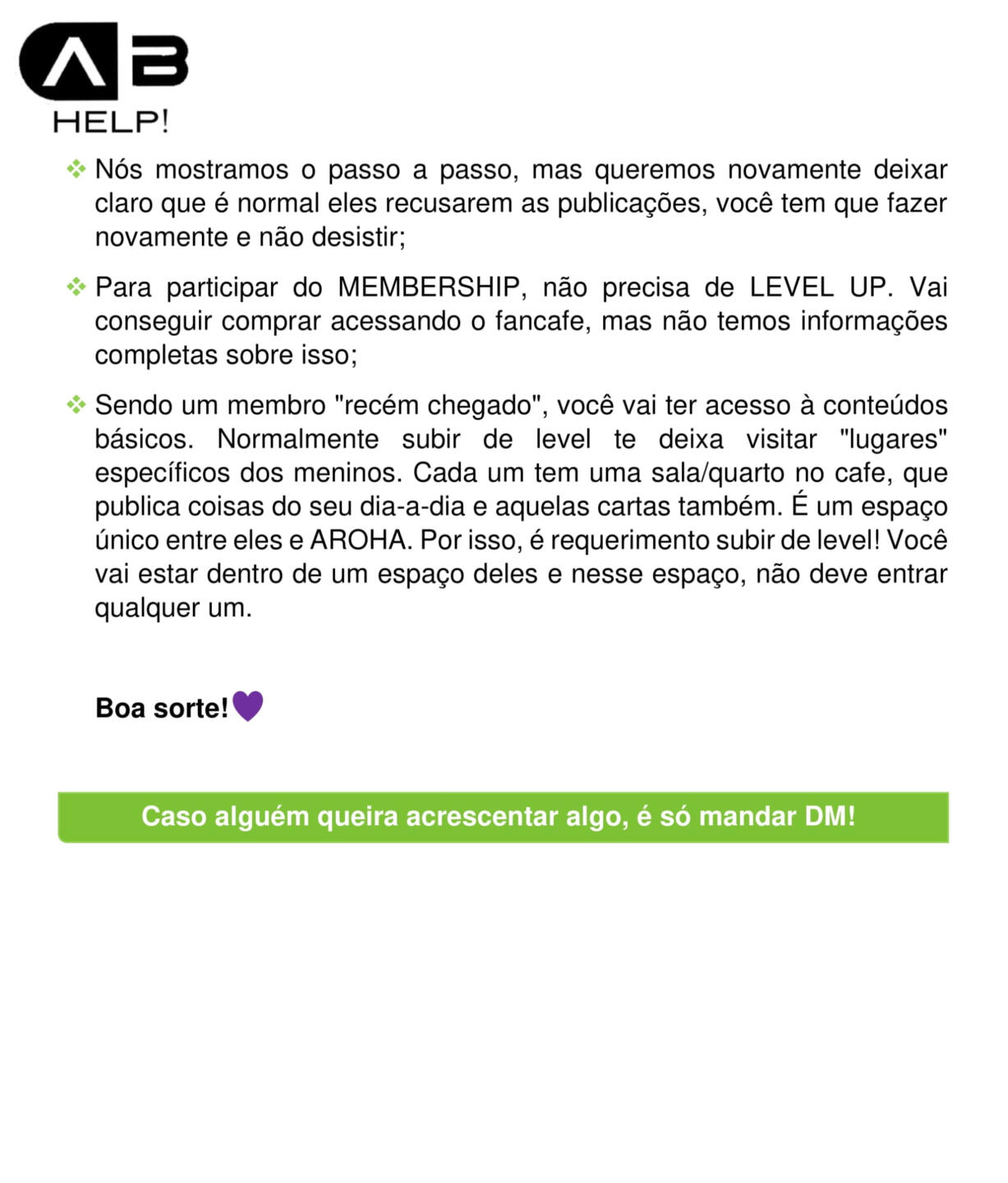 AB
HELP!

❖ Nós mostramos o passo a passo, mas queremos novamente deixar claro que é normal eles recusarem as publicações, você tem que fazer novamente e não desistir;

❖ Para participar do MEMBERSHIP, não precisa de LEVEL UP. Vai conseguir comprar acessando o fancafe, mas não temos informações completas sobre isso;

❖ Sendo um membro "recém chegado", você vai ter acesso à conteúdos básicos. Normalmente subir de level te deixa visitar "lugares" específicos dos meninos. Cada um tem uma sala/quarto no cafe, que publica coisas do seu dia-a-dia e aquelas cartas também. É um espaço único entre eles e AROHA. Por isso, é requerimento subir de level! Você vai estar dentro de um espaço deles e nesse espaço, não deve entrar qualquer um.

Boa sorte!💜

Caso alguém queira acrescentar algo, é só mandar DM!